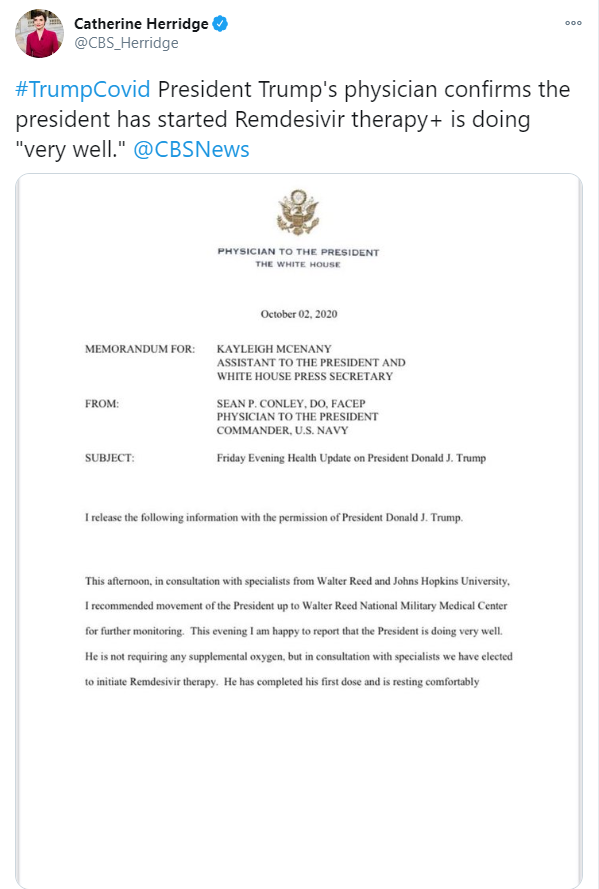 Catherine Herridge
@CBS_Herridge

#TrumpCovid President Trump's physician confirms the president has started Remdesivir therapy+ is doing "very well." @CBSNews

PHYSICIAN TO THE PRESIDENT
THE WHITE HOUSE

October 02, 2020

MEMORANDUM FOR: KAYLEIGH MCENANY
ASSISTANT TO THE PRESIDENT AND
WHITE HOUSE PRESS SECRETARY

FROM: SEAN P. CONLEY, DO, FACEP
PHYSICIAN TO THE PRESIDENT
COMMANDER, U.S. NAVY

SUBJECT: Friday Evening Health Update on President Donald J. Trump

I release the following information with the permission of President Donald J. Trump.

This afternoon, in consultation with specialists from Walter Reed and Johns Hopkins University, I recommended movement of the President up to Walter Reed National Military Medical Center for further monitoring. This evening I am happy to report that the President is doing very well. He is not requiring any supplemental oxygen, but in consultation with specialists we have elected to initiate Remdesivir therapy. He has completed his first dose and is resting comfortably